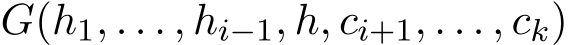 $G(h_1, \ldots, h_{i-1}, h, c_{i+1}, \ldots, c_k)$